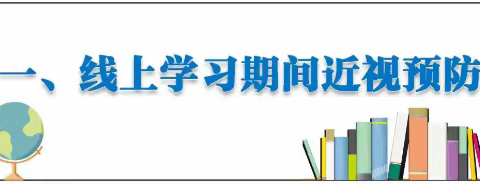 一、线上学习期间近视预防